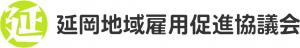 延

延岡地域雇用促進協議会